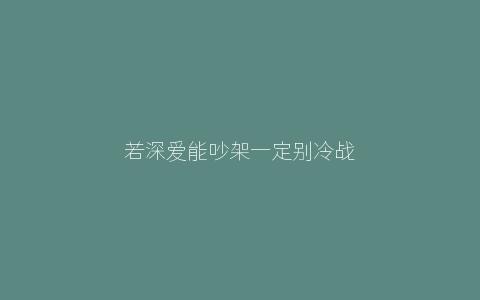 若深爱能吵架一定别冷战